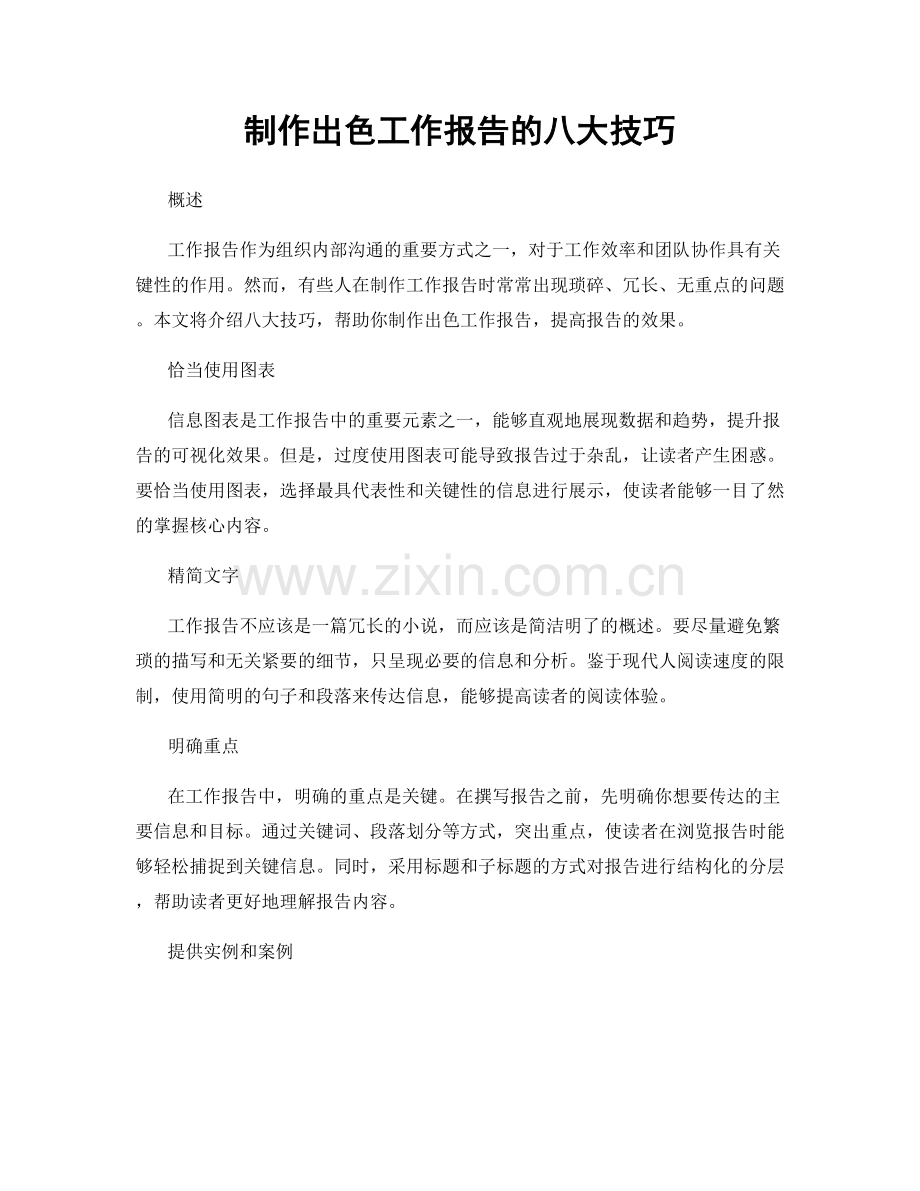 制作出色工作报告的八大技巧

概述

工作报告作为组织内部沟通的重要方式之一，对于工作效率和团队协作具有关键性的作用。然而，有些人在制作工作报告时常常出现琐碎、冗长、无重点的问题。本文将介绍八大技巧，帮助你制作出色工作报告，提高报告的效果。

恰当使用图表

信息图表是工作报告中的重要元素之一，能够直观地展现数据和趋势，提升报告的可视化效果。但是，过度使用图表可能导致报告过于杂乱，让读者产生困惑。要恰当使用图表，选择最具代表性和关键性的信息进行展示，使读者能够一目了然的掌握核心内容。

精简文字

www.zixin.com.cn

工作报告不应该是一篇冗长的小说，而应该是简洁明了的概述。要尽量避免繁琐的描写和无关紧要的细节，只呈现必要的信息和分析。鉴于现代人阅读速度的限制，使用简明的句子和段落来传达信息，能够提高读者的阅读体验。

明确重点

在工作报告中，明确的重点是关键。在撰写报告之前，先明确你想要传达的主要信息和目标。通过关键词、段落划分等方式，突出重点，使读者在浏览报告时能够轻松捕捉到关键信息。同时，采用标题和子标题的方式对报告进行结构化的分层，帮助读者更好地理解报告内容。

提供实例和案例